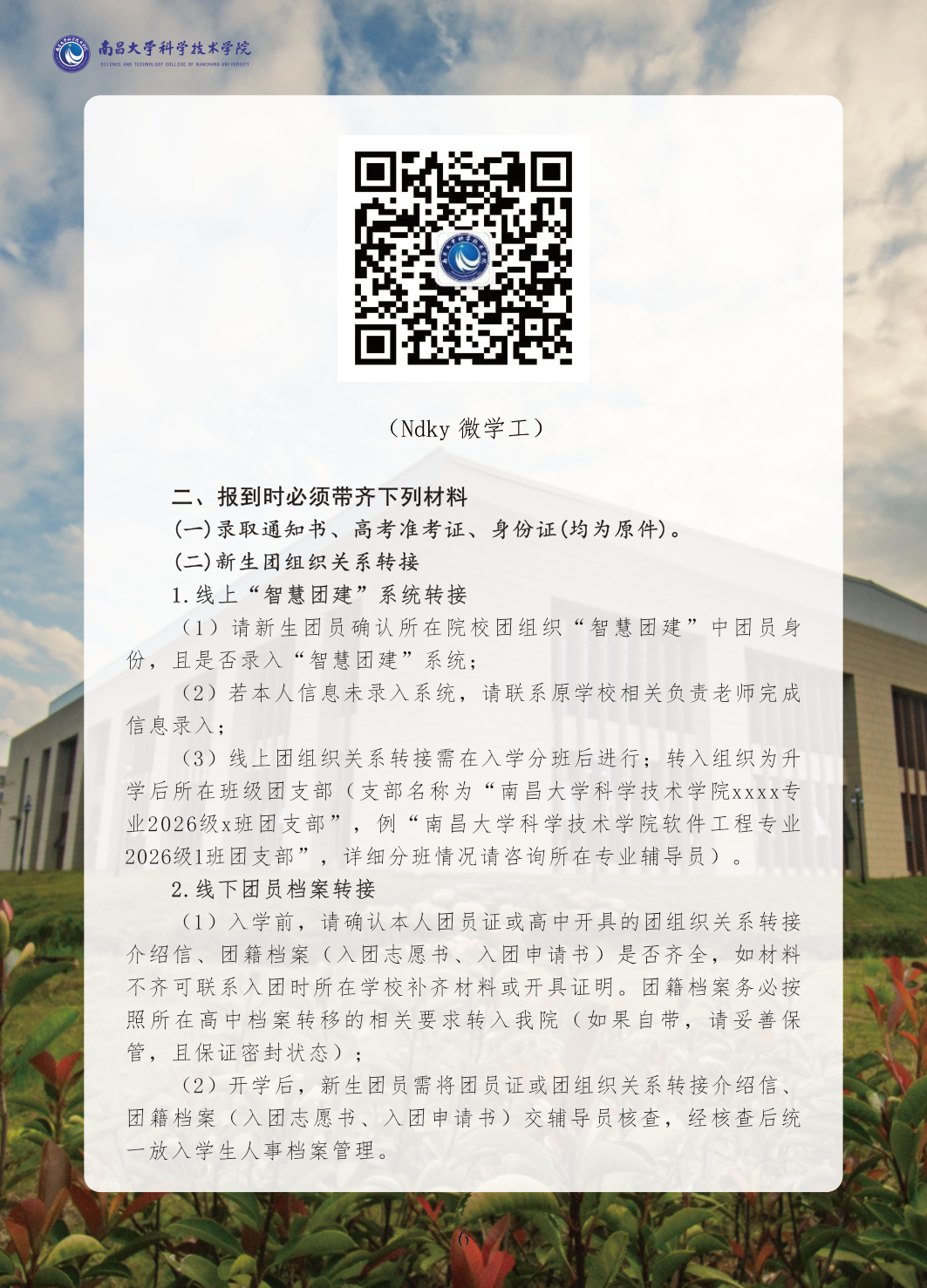 南昌大学科学技术学院
SCIENCE AND TECHNOLOGY COLLEGE OF NANCHANG UNIVERSITY

（Ndky 微学工）

二、报到时必须带齐下列材料

(一)录取通知书、高考准考证、身份证(均为原件)。

(二)新生团组织关系转接

1.线上“智慧团建”系统转接

（1）请新生团员确认所在院校团组织“智慧团建”中团员身份，且是否录入“智慧团建”系统；

（2）若本人信息未录入系统，请联系原学校相关负责老师完成信息录入；

（3）线上团组织关系转接需在入学分班后进行；转入组织为升学后所在班级团支部（支部名称为“南昌大学科学技术学院xxxx专业2026级x班团支部”，例“南昌大学科学技术学院软件工程专业2026级1班团支部”，详细分班情况请咨询所在专业辅导员）。

2.线下团员档案转接

（1）入学前，请确认本人团员证或高中开具的团组织关系转接介绍信、团籍档案（入团志愿书、入团申请书）是否齐全，如材料不齐可联系入团时所在学校补齐材料或开具证明。团籍档案务必按照所在高中档案转移的相关要求转入我院（如果自带，请妥善保管，且保证密封状态）；

（2）开学后，新生团员需将团员证或团组织关系转接介绍信、团籍档案（入团志愿书、入团申请书）交辅导员核查，经核查后统一放入学生人事档案管理。

6